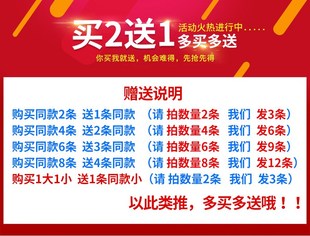 买2送1 活动火热进行中..... 多买多送

你买我就送，机会难得，先抢先得

赠送说明

购买同款2条 送1条同款 （请 拍数量2条 我们 发3条）
购买同款4条 送2条同款 （请 拍数量4条 我们 发6条）
购买同款6条 送3条同款 （请 拍数量6条 我们 发9条）
购买同款8条 送4条同款 （请 拍数量8条 我们 发12条）
购买1大1小 送1条同款小（请 拍数量2条 我们 发3条）

以此类推，多买多送哦！！